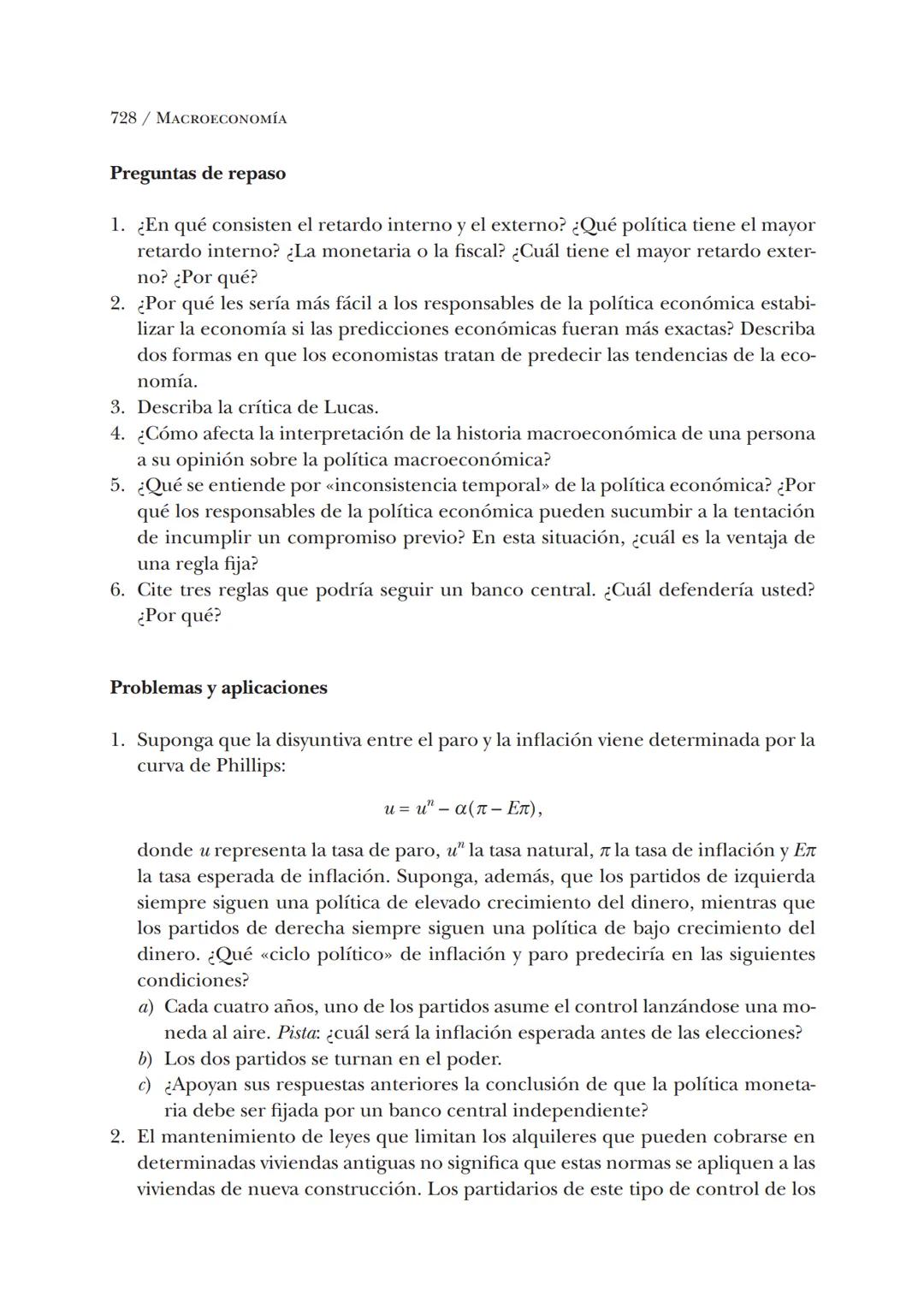 728 / MACROECONOMÍA

Preguntas de repaso

1. ¿En qué consisten el retardo interno y el externo? ¿Qué política tiene el mayor retardo interno? ¿La monetaria o la fiscal? ¿Cuál tiene el mayor retardo externo? ¿Por qué?
2. ¿Por qué les sería más fácil a los responsables de la política económica estabilizar la economía si las predicciones económicas fueran más exactas? Describa dos formas en que los economistas tratan de predecir las tendencias de la economía.
3. Describa la crítica de Lucas.
4. ¿Cómo afecta la interpretación de la historia macroeconómica de una persona a su opinión sobre la política macroeconómica?
5. ¿Qué se entiende por «inconsistencia temporal» de la política económica? ¿Por qué los responsables de la política económica pueden sucumbir a la tentación de incumplir un compromiso previo? En esta situación, ¿cuál es la ventaja de una regla fija?
6. Cite tres reglas que podría seguir un banco central. ¿Cuál defendería usted? ¿Por qué?

Problemas y aplicaciones

1. Suponga que la disyuntiva entre el paro y la inflación viene determinada por la curva de Phillips:

$u = u^n - \alpha(\pi - E\pi)$,

donde $u$ representa la tasa de paro, $u^n$ la tasa natural, $\pi$ la tasa de inflación y $E\pi$ la tasa esperada de inflación. Suponga, además, que los partidos de izquierda siempre siguen una política de elevado crecimiento del dinero, mientras que los partidos de derecha siempre siguen una política de bajo crecimiento del dinero. ¿Qué «ciclo político» de inflación y paro predeciría en las siguientes condiciones?
a) Cada cuatro años, uno de los partidos asume el control lanzándose una moneda al aire. Pista: ¿cuál será la inflación esperada antes de las elecciones?
b) Los dos partidos se turnan en el poder.
c) ¿Apoyan sus respuestas anteriores la conclusión de que la política monetaria debe ser fijada por un banco central independiente?
2. El mantenimiento de leyes que limitan los alquileres que pueden cobrarse en determinadas viviendas antiguas no significa que estas normas se apliquen a las viviendas de nueva construcción. Los partidarios de este tipo de control de los